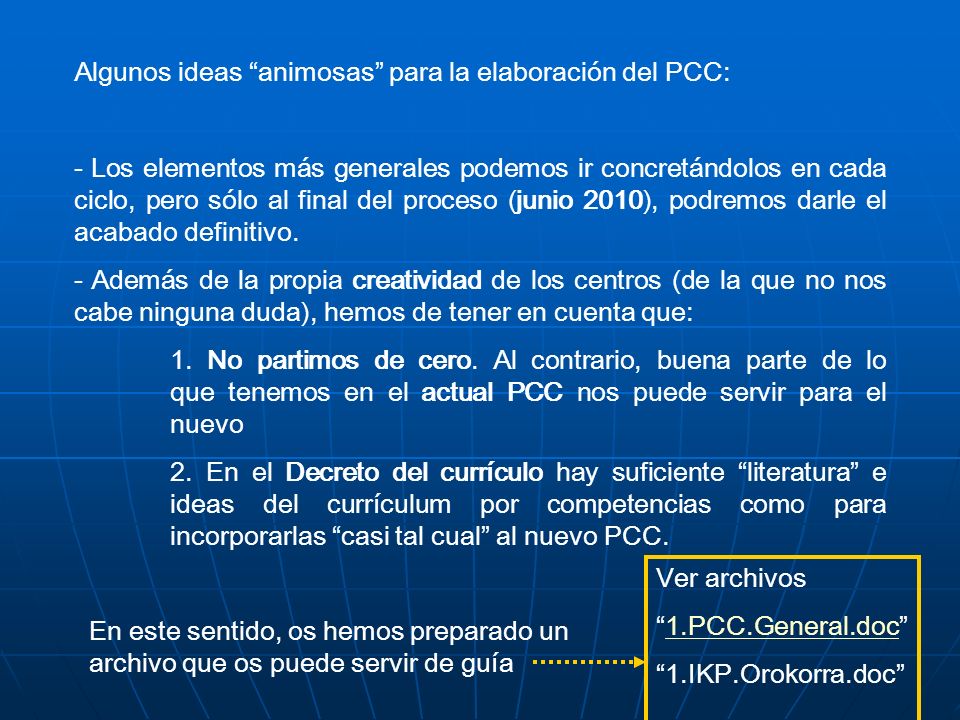 Algunos ideas “animosas” para la elaboración del PCC:

- Los elementos más generales podemos ir concretándolos en cada ciclo, pero sólo al final del proceso (junio 2010), podremos darle el acabado definitivo.

- Además de la propia creatividad de los centros (de la que no nos cabe ninguna duda), hemos de tener en cuenta que:

1. No partimos de cero. Al contrario, buena parte de lo que tenemos en el actual PCC nos puede servir para el nuevo

2. En el Decreto del currículo hay suficiente “literatura” e ideas del currículum por competencias como para incorporarlas “casi tal cual” al nuevo PCC.

En este sentido, os hemos preparado un archivo que os puede servir de guía

Ver archivos

“1.PCC.General.doc”

“1.IKP.Orokorra.doc”